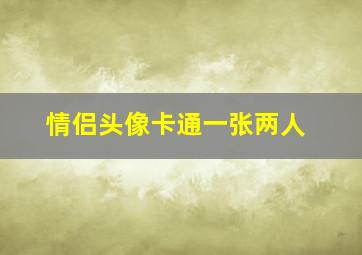 情侣头像卡通一张两人